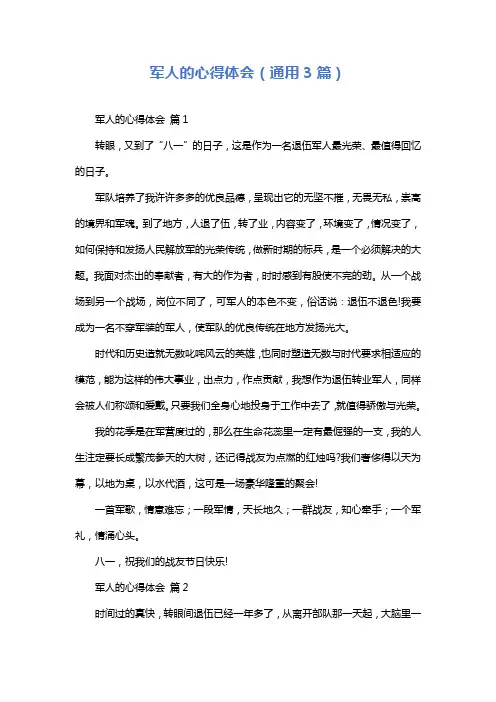 军人的心得体会（通用3篇）

军人的心得体会 篇1

转眼，又到了“八一”的日子，这是作为一名退伍军人最光荣、最值得回忆的日子。

军队培养了我许许多多的优良品德，呈现出它的无坚不摧，无畏无私，崇高的境界和军魂。到了地方，人退了伍，转了业，内容变了，环境变了，情况变了，如何保持和发扬人民解放军的光荣传统，做新时期的标兵，是一个必须解决的大题。我面对杰出的奉献者，有大的作为者，时时感到有股使不完的劲。从一个战场到另一个战场，岗位不同了，可军人的本色不变，俗话说：退伍不退色!我要成为一名不穿军装的军人，使军队的优良传统在地方发扬光大。

时代和历史造就无数叱咤风云的英雄，也同时塑造无数与时代要求相适应的模范，能为这样的伟大事业，出点力，作点贡献，我想作为退伍转业军人，同样会被人们称颂和爱戴。只要我们全身心地投身于工作中去了，就值得骄傲与光荣。

我的花季是在军营度过的，那么在生命花蕊里一定有最倔强的一支，我的人生注定要长成繁茂参天的大树，还记得战友为点燃的红烛吗?我们奢侈得以天为幕，以地为桌，以水代酒，这可是一场豪华隆重的聚会!

一首军歌，情意难忘；一段军情，天长地久；一群战友，知心牵手；一个军礼，情涌心头。

八一，祝我们的战友节日快乐!

军人的心得体会 篇2

时间过的真快，转眼间退伍已经一年多了，从离开部队那一天起，大脑里一